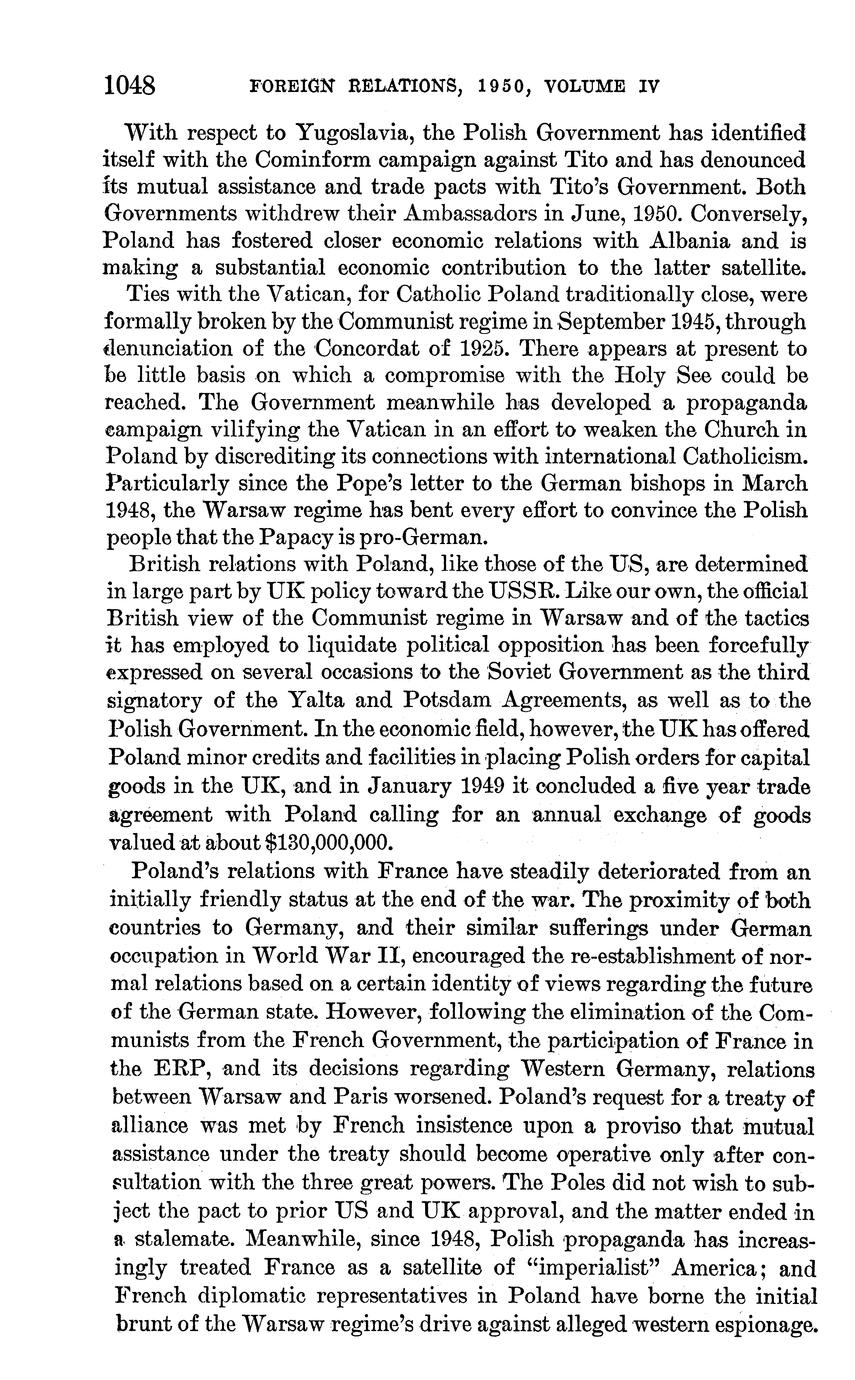 1048 FOREIGN RELATIONS, 1950, VOLUME IV

With respect to Yugoslavia, the Polish Government has identified itself with the Cominform campaign against Tito and has denounced its mutual assistance and trade pacts with Tito's Government. Both Governments withdrew their Ambassadors in June, 1950. Conversely, Poland has fostered closer economic relations with Albania and is making a substantial economic contribution to the latter satellite.

Ties with the Vatican, for Catholic Poland traditionally close, were formally broken by the Communist regime in September 1945, through denunciation of the Concordat of 1925. There appears at present to be little basis on which a compromise with the Holy See could be reached. The Government meanwhile has developed a propaganda campaign vilifying the Vatican in an effort to weaken the Church in Poland by discrediting its connections with international Catholicism. Particularly since the Pope's letter to the German bishops in March 1948, the Warsaw regime has bent every effort to convince the Polish people that the Papacy is pro-German.

British relations with Poland, like those of the US, are determined in large part by UK policy toward the USSR. Like our own, the official British view of the Communist regime in Warsaw and of the tactics it has employed to liquidate political opposition has been forcefully expressed on several occasions to the Soviet Government as the third signatory of the Yalta and Potsdam Agreements, as well as to the Polish Government. In the economic field, however, the UK has offered Poland minor credits and facilities in placing Polish orders for capital goods in the UK, and in January 1949 it concluded a five year trade agreement with Poland calling for an annual exchange of goods valued at about $130,000,000.

Poland's relations with France have steadily deteriorated from an initially friendly status at the end of the war. The proximity of both countries to Germany, and their similar sufferings under German occupation in World War II, encouraged the re-establishment of normal relations based on a certain identity of views regarding the future of the German state. However, following the elimination of the Communists from the French Government, the participation of France in the ERP, and its decisions regarding Western Germany, relations between Warsaw and Paris worsened. Poland's request for a treaty of alliance was met by French insistence upon a proviso that mutual assistance under the treaty should become operative only after consultation with the three great powers. The Poles did not wish to subject the pact to prior US and UK approval, and the matter ended in a stalemate. Meanwhile, since 1948, Polish propaganda has increasingly treated France as a satellite of "imperialist" America; and French diplomatic representatives in Poland have borne the initial brunt of the Warsaw regime's drive against alleged western espionage.